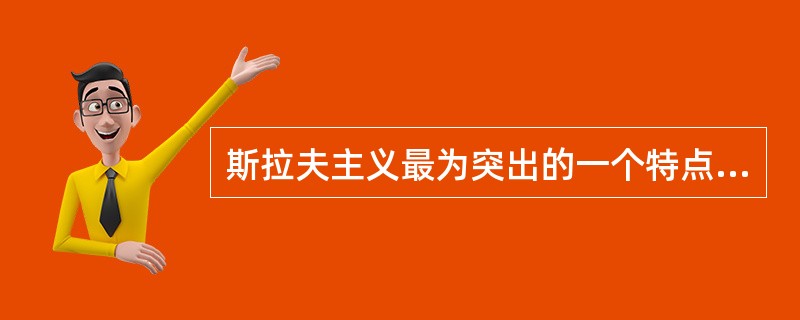 斯拉夫主义最为突出的一个特点...